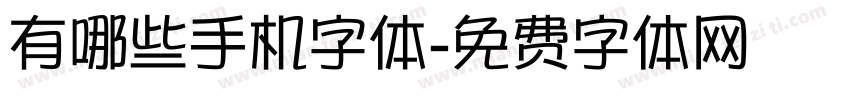 有哪些手机字体-免费字体网